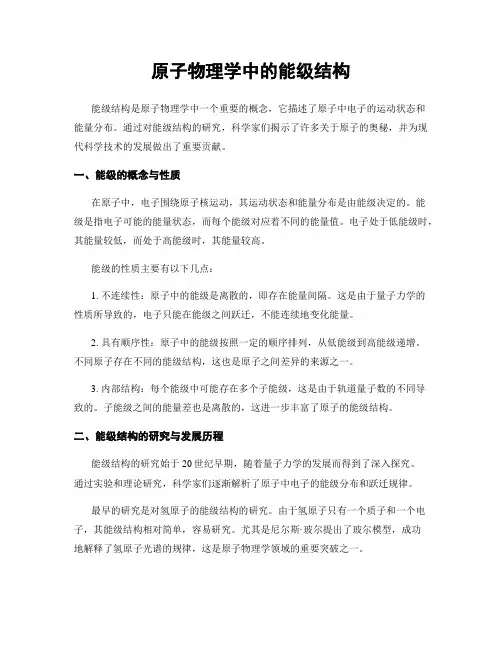 原子物理学中的能级结构

能级结构是原子物理学中一个重要的概念，它描述了原子中电子的运动状态和能量分布。通过对能级结构的研究，科学家们揭示了许多关于原子的奥秘，并为现代科学技术的发展做出了重要贡献。

一、能级的概念与性质

在原子中，电子围绕原子核运动，其运动状态和能量分布是由能级决定的。能级是指电子可能的能量状态，而每个能级对应着不同的能量值。电子处于低能级时，其能量较低，而处于高能级时，其能量较高。

能级的性质主要有以下几点：

1. 不连续性：原子中的能级是离散的，即存在能量间隔。这是由于量子力学的性质所导致的，电子只能在能级之间跃迁，不能连续地变化能量。

2. 具有顺序性：原子中的能级按照一定的顺序排列，从低能级到高能级递增。不同原子存在不同的能级结构，这也是原子之间差异的来源之一。

3. 内部结构：每个能级中可能存在多个子能级，这是由于轨道量子数的不同导致的。子能级之间的能量差也是离散的，这进一步丰富了原子的能级结构。

二、能级结构的研究与发展历程

能级结构的研究始于20世纪早期，随着量子力学的发展而得到了深入探究。通过实验和理论研究，科学家们逐渐解析了原子中电子的能级分布和跃迁规律。

最早的研究是对氢原子的能级结构的研究。由于氢原子只有一个质子和一个电子，其能级结构相对简单，容易研究。尤其是尼尔斯·玻尔提出了玻尔模型，成功地解释了氢原子光谱的规律，这是原子物理学领域的重要突破之一。